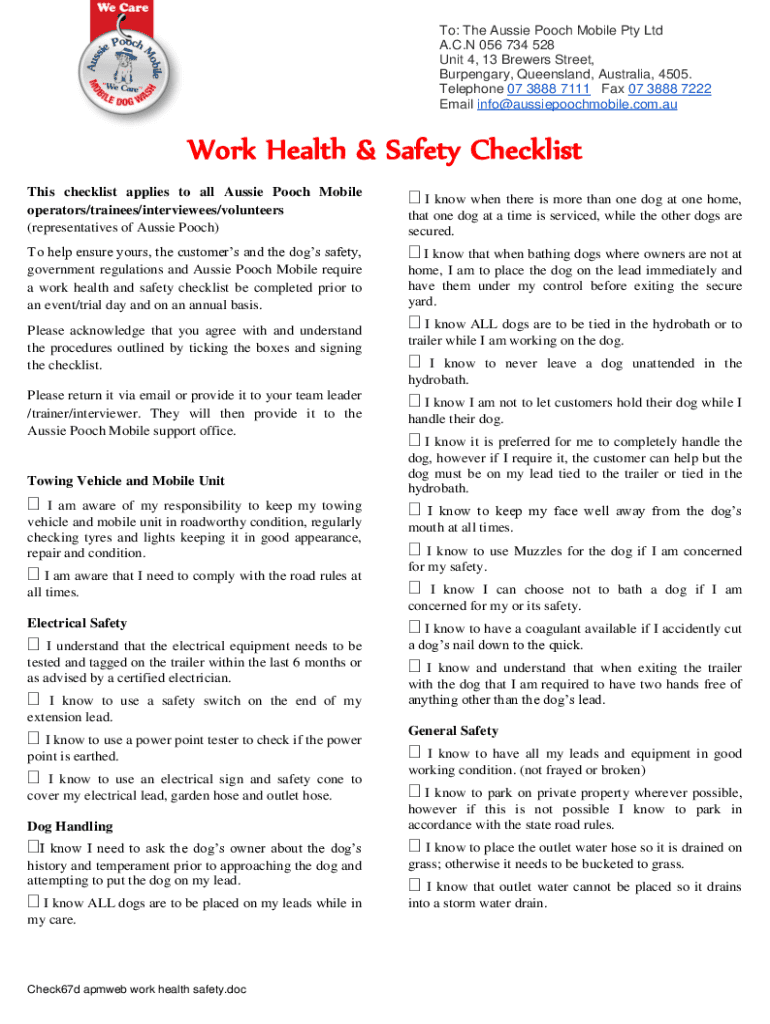 We Care

Aussie Pooch Mobile

"We Care"

MOBILE DOG WASH

To: The Aussie Pooch Mobile Pty Ltd
A.C.N 056 734 528
Unit 4, 13 Brewers Street,
Burpengary, Queensland, Australia, 4505.
Telephone 07 3888 7111 Fax 07 3888 7222
Email info@aussiepoochmobile.com.au

Work Health & Safety Checklist

This checklist applies to all Aussie Pooch Mobile operators/trainees/interviewees/volunteers (representatives of Aussie Pooch)

To help ensure yours, the customer's and the dog's safety, government regulations and Aussie Pooch Mobile require a work health and safety checklist be completed prior to an event/trial day and on an annual basis.

Please acknowledge that you agree with and understand the procedures outlined by ticking the boxes and signing the checklist.

Please return it via email or provide it to your team leader /trainer/interviewer. They will then provide it to the Aussie Pooch Mobile support office.

Towing Vehicle and Mobile Unit

☐ I am aware of my responsibility to keep my towing vehicle and mobile unit in roadworthy condition, regularly checking tyres and lights keeping it in good appearance, repair and condition.

☐ I am aware that I need to comply with the road rules at all times.

Electrical Safety

☐ I understand that the electrical equipment needs to be tested and tagged on the trailer within the last 6 months or as advised by a certified electrician.

☐ I know to use a safety switch on the end of my extension lead.

☐ I know to use a power point tester to check if the power point is earthed.

☐ I know to use an electrical sign and safety cone to cover my electrical lead, garden hose and outlet hose.

Dog Handling

☐I know I need to ask the dog's owner about the dog's history and temperament prior to approaching the dog and attempting to put the dog on my lead.

☐ I know ALL dogs are to be placed on my leads while in my care.

☐ I know when there is more than one dog at one home, that one dog at a time is serviced, while the other dogs are secured.

☐ I know that when bathing dogs where owners are not at home, I am to place the dog on the lead immediately and have them under my control before exiting the secure yard.

☐ I know ALL dogs are to be tied in the hydrobath or to trailer while I am working on the dog.

☐ I know to never leave a dog unattended in the hydrobath.

☐ I know I am not to let customers hold their dog while I handle their dog.

☐ I know it is preferred for me to completely handle the dog, however if I require it, the customer can help but the dog must be on my lead tied to the trailer or tied in the hydrobath.

☐ I know to keep my face well away from the dog's mouth at all times.

☐ I know to use Muzzles for the dog if I am concerned for my safety.

☐ I know I can choose not to bath a dog if I am concerned for my or its safety.

☐ I know to have a coagulant available if I accidently cut a dog's nail down to the quick.

☐ I know and understand that when exiting the trailer with the dog that I am required to have two hands free of anything other than the dog's lead.

General Safety

☐ I know to have all my leads and equipment in good working condition. (not frayed or broken)

☐ I know to park on private property wherever possible, however if this is not possible I know to park in accordance with the state road rules.

☐ I know to place the outlet water hose so it is drained on grass; otherwise it needs to be bucketed to grass.

☐ I know that outlet water cannot be placed so it drains into a storm water drain.

Check67d apmweb work health safety.doc